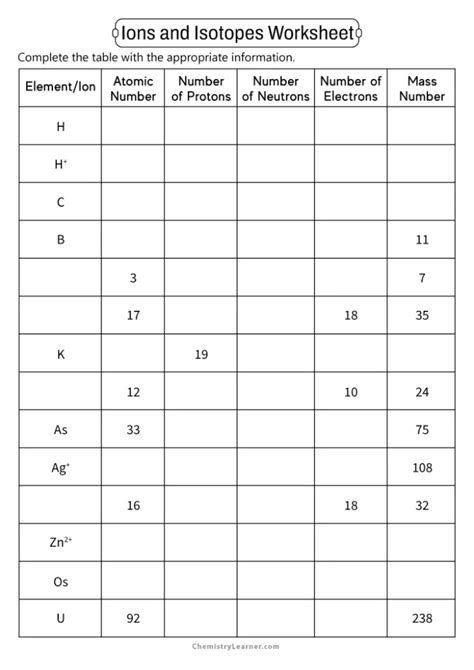 Ions and Isotopes Worksheet

Complete the table with the appropriate information.

| Element/Ion | Atomic Number | Number of Protons | Number of Neutrons | Number of Electrons | Mass Number |
|---|---|---|---|---|---|
| H | | | | | |
| $H^+$ | | | | | |
| C | | | | | |
| B | | | | | 11 |
| | 3 | | | | 7 |
| | 17 | | | 18 | 35 |
| K | | 19 | | | |
| | 12 | | | 10 | 24 |
| As | 33 | | | | 75 |
| $Ag^+$ | | | | | 108 |
| | 16 | | | 18 | 32 |
| $Zn^{2+}$ | | | | | |
| Os | | | | | |
| U | 92 | | | | 238 |

ChemistryLearner.com